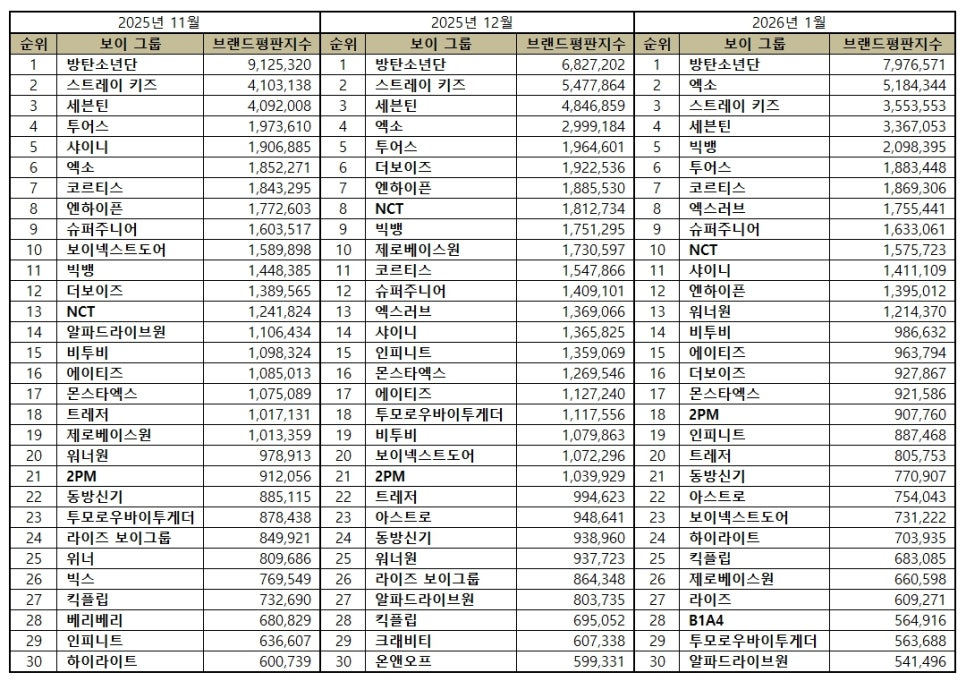 2025년 11월

| 순위 | 보이 그룹 | 브랜드평판지수 |
|---|---|---|
| 1 | 방탄소년단 | 9,125,320 |
| 2 | 스트레이 키즈 | 4,103,138 |
| 3 | 세븐틴 | 4,092,008 |
| 4 | 투어스 | 1,973,610 |
| 5 | 샤이니 | 1,906,885 |
| 6 | 엑소 | 1,852,271 |
| 7 | 코르티스 | 1,843,295 |
| 8 | 엔하이픈 | 1,772,603 |
| 9 | 슈퍼주니어 | 1,603,517 |
| 10 | 보이넥스트도어 | 1,589,898 |
| 11 | 빅뱅 | 1,448,385 |
| 12 | 더보이즈 | 1,389,565 |
| 13 | NCT | 1,241,824 |
| 14 | 알파드라이브원 | 1,106,434 |
| 15 | 비투비 | 1,098,324 |
| 16 | 에이티즈 | 1,085,013 |
| 17 | 몬스타엑스 | 1,075,089 |
| 18 | 트레저 | 1,017,131 |
| 19 | 제로베이스원 | 1,013,359 |
| 20 | 워너원 | 978,913 |
| 21 | 2PM | 912,056 |
| 22 | 동방신기 | 885,115 |
| 23 | 투모로우바이투게더 | 878,438 |
| 24 | 라이즈 보이그룹 | 849,921 |
| 25 | 위너 | 809,686 |
| 26 | 빅스 | 769,549 |
| 27 | 킥플립 | 732,690 |
| 28 | 베리베리 | 680,829 |
| 29 | 인피니트 | 636,607 |
| 30 | 하이라이트 | 600,739 |

2025년 12월

| 순위 | 보이 그룹 | 브랜드평판지수 |
|---|---|---|
| 1 | 방탄소년단 | 6,827,202 |
| 2 | 스트레이 키즈 | 5,477,864 |
| 3 | 세븐틴 | 4,846,859 |
| 4 | 엑소 | 2,999,184 |
| 5 | 투어스 | 1,964,601 |
| 6 | 더보이즈 | 1,922,536 |
| 7 | 엔하이픈 | 1,885,530 |
| 8 | NCT | 1,812,734 |
| 9 | 빅뱅 | 1,751,295 |
| 10 | 제로베이스원 | 1,730,597 |
| 11 | 코르티스 | 1,547,866 |
| 12 | 슈퍼주니어 | 1,409,101 |
| 13 | 엑스러브 | 1,369,066 |
| 14 | 샤이니 | 1,365,825 |
| 15 | 인피니트 | 1,359,069 |
| 16 | 몬스타엑스 | 1,269,546 |
| 17 | 에이티즈 | 1,127,240 |
| 18 | 투모로우바이투게더 | 1,117,556 |
| 19 | 비투비 | 1,079,863 |
| 20 | 보이넥스트도어 | 1,072,296 |
| 21 | 2PM | 1,039,929 |
| 22 | 트레저 | 994,623 |
| 23 | 아스트로 | 948,641 |
| 24 | 동방신기 | 938,960 |
| 25 | 워너원 | 937,723 |
| 26 | 라이즈 보이그룹 | 864,348 |
| 27 | 알파드라이브원 | 803,735 |
| 28 | 킥플립 | 695,052 |
| 29 | 크래비티 | 607,338 |
| 30 | 온앤오프 | 599,331 |

2026년 1월

| 순위 | 보이 그룹 | 브랜드평판지수 |
|---|---|---|
| 1 | 방탄소년단 | 7,976,571 |
| 2 | 엑소 | 5,184,344 |
| 3 | 스트레이 키즈 | 3,553,553 |
| 4 | 세븐틴 | 3,367,053 |
| 5 | 빅뱅 | 2,098,395 |
| 6 | 투어스 | 1,883,448 |
| 7 | 코르티스 | 1,869,306 |
| 8 | 엑스러브 | 1,755,441 |
| 9 | 슈퍼주니어 | 1,633,061 |
| 10 | NCT | 1,575,723 |
| 11 | 샤이니 | 1,411,109 |
| 12 | 엔하이픈 | 1,395,012 |
| 13 | 워너원 | 1,214,370 |
| 14 | 비투비 | 986,632 |
| 15 | 에이티즈 | 963,794 |
| 16 | 더보이즈 | 927,867 |
| 17 | 몬스타엑스 | 921,586 |
| 18 | 2PM | 907,760 |
| 19 | 인피니트 | 887,468 |
| 20 | 트레저 | 805,753 |
| 21 | 동방신기 | 770,907 |
| 22 | 아스트로 | 754,043 |
| 23 | 보이넥스트도어 | 731,222 |
| 24 | 하이라이트 | 703,935 |
| 25 | 킥플립 | 683,085 |
| 26 | 제로베이스원 | 660,598 |
| 27 | 라이즈 | 609,271 |
| 28 | B1A4 | 564,916 |
| 29 | 투모로우바이투게더 | 563,688 |
| 30 | 알파드라이브원 | 541,496 |